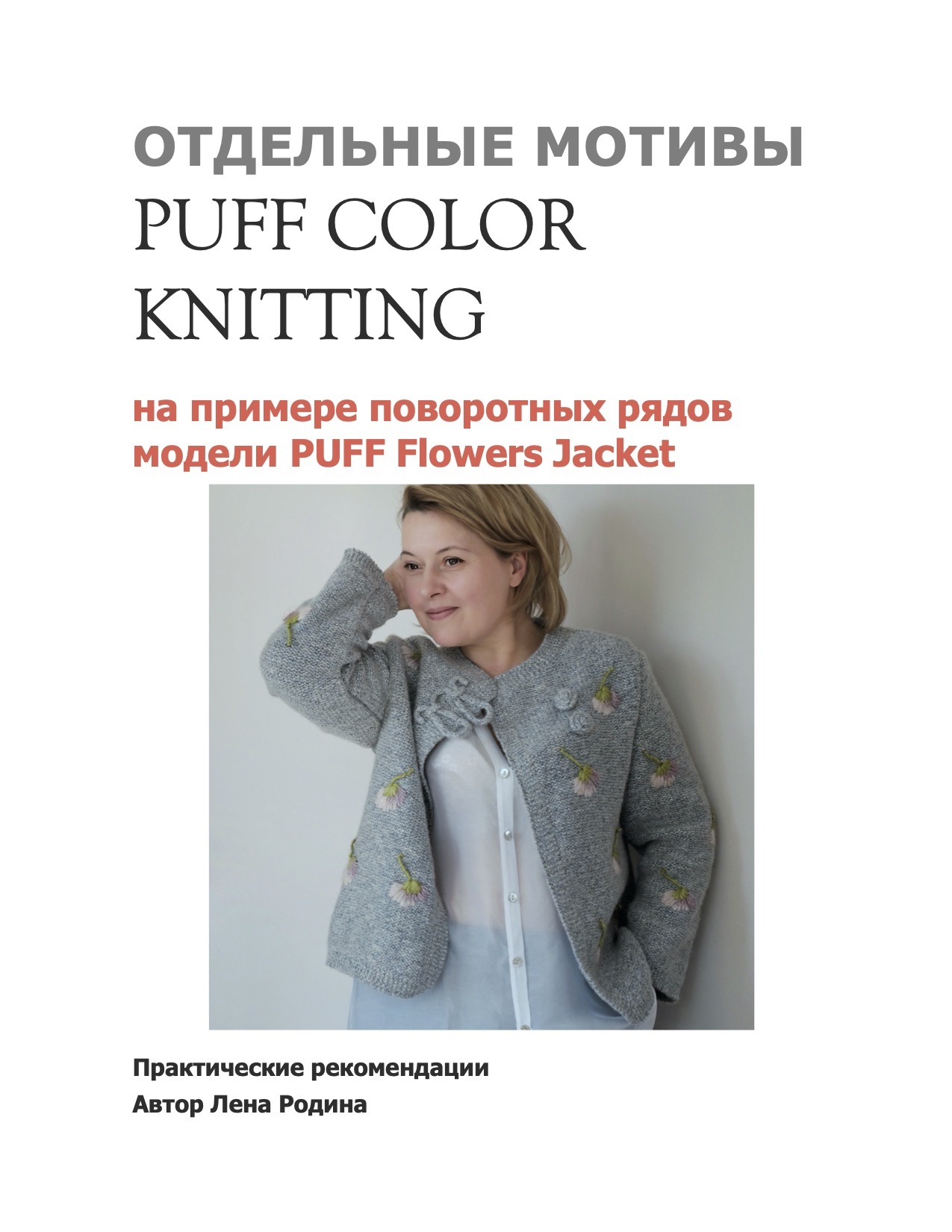 ОТДЕЛЬНЫЕ МОТИВЫ
PUFF COLOR
KNITTING

на примере поворотных рядов модели PUFF Flowers Jacket

Практические рекомендации
Автор Лена Родина